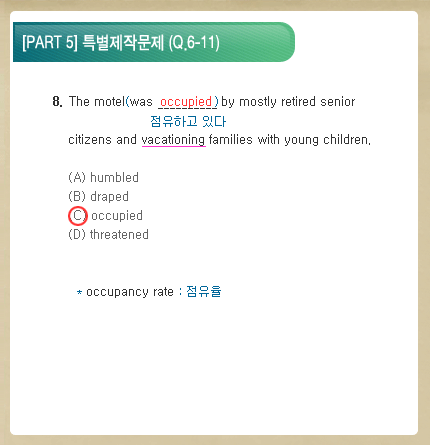 [PART 5] 특별제작문제 (Q.6-11)

8. The motel(was occupied) by mostly retired senior
점유하고 있다
citizens and vacationing families with young children.

(A) humbled
(B) draped
(C) occupied
(D) threatened

* occupancy rate : 점유율